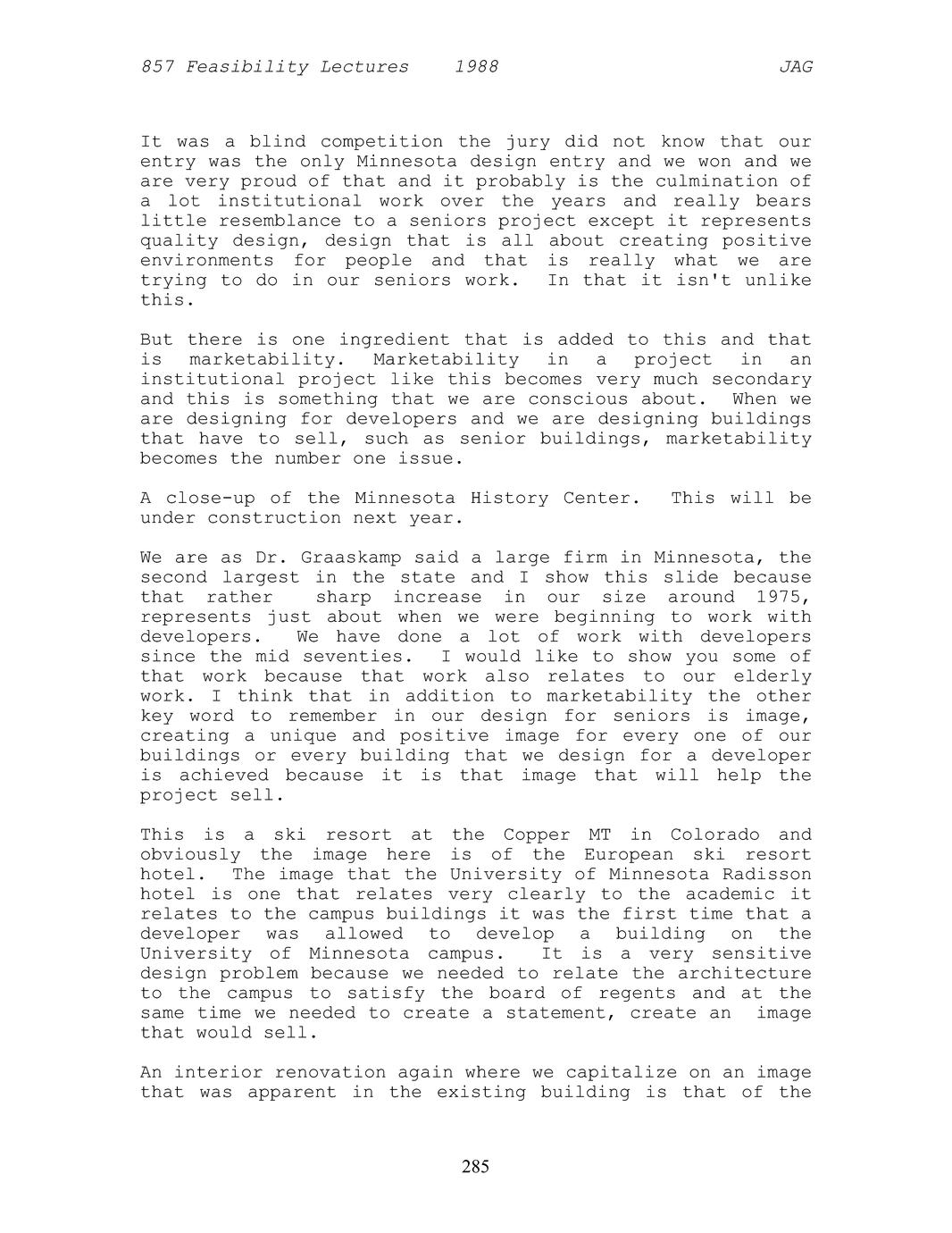 857 Feasibility Lectures 1988 JAG

It was a blind competition the jury did not know that our entry was the only Minnesota design entry and we won and we are very proud of that and it probably is the culmination of a lot institutional work over the years and really bears little resemblance to a seniors project except it represents quality design, design that is all about creating positive environments for people and that is really what we are trying to do in our seniors work. In that it isn't unlike this.

But there is one ingredient that is added to this and that is marketability. Marketability in a project in an institutional project like this becomes very much secondary and this is something that we are conscious about. When we are designing for developers and we are designing buildings that have to sell, such as senior buildings, marketability becomes the number one issue.

A close-up of the Minnesota History Center. This will be under construction next year.

We are as Dr. Graaskamp said a large firm in Minnesota, the second largest in the state and I show this slide because that rather sharp increase in our size around 1975, represents just about when we were beginning to work with developers. We have done a lot of work with developers since the mid seventies. I would like to show you some of that work because that work also relates to our elderly work. I think that in addition to marketability the other key word to remember in our design for seniors is image, creating a unique and positive image for every one of our buildings or every building that we design for a developer is achieved because it is that image that will help the project sell.

This is a ski resort at the Copper MT in Colorado and obviously the image here is of the European ski resort hotel. The image that the University of Minnesota Radisson hotel is one that relates very clearly to the academic it relates to the campus buildings it was the first time that a developer was allowed to develop a building on the University of Minnesota campus. It is a very sensitive design problem because we needed to relate the architecture to the campus to satisfy the board of regents and at the same time we needed to create a statement, create an image that would sell.

An interior renovation again where we capitalize on an image that was apparent in the existing building is that of the

285